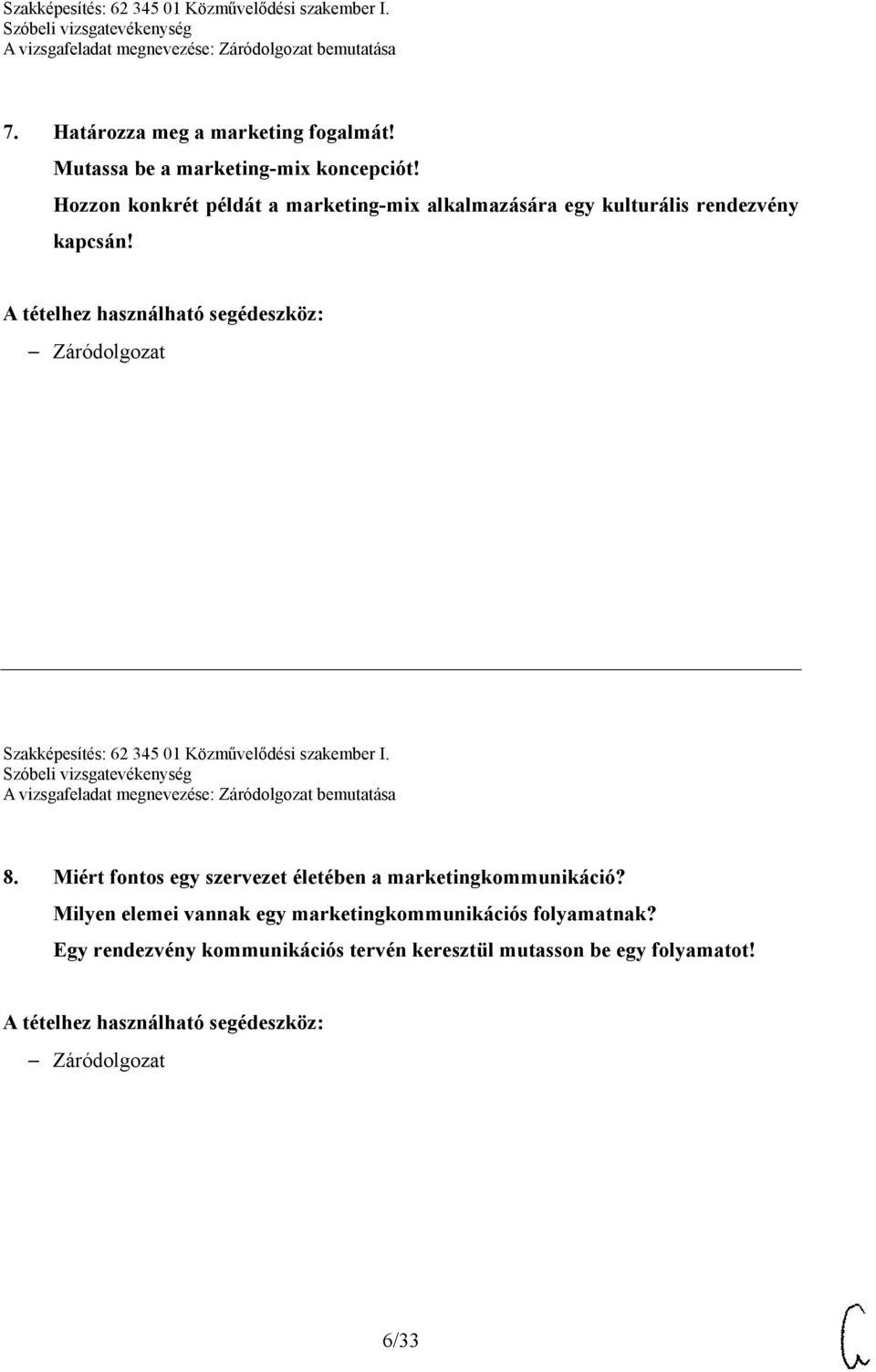 Szakképesítés: 62 345 01 Közművelődési szakember I.
Szóbeli vizsgatevékenység
A vizsgafeladat megnevezése: Záródolgozat bemutatása

7. Határozza meg a marketing fogalmát!
Mutassa be a marketing-mix koncepciót!
Hozzon konkrét példát a marketing-mix alkalmazására egy kulturális rendezvény kapcsán!

A tételhez használható segédeszköz:
– Záródolgozat

Szakképesítés: 62 345 01 Közművelődési szakember I.
Szóbeli vizsgatevékenység
A vizsgafeladat megnevezése: Záródolgozat bemutatása

8. Miért fontos egy szervezet életében a marketingkommunikáció?
Milyen elemei vannak egy marketingkommunikációs folyamatnak?
Egy rendezvény kommunikációs tervén keresztül mutasson be egy folyamatot!

A tételhez használható segédeszköz:
– Záródolgozat

6/33